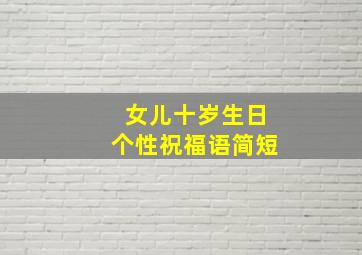 女儿十岁生日
个性祝福语简短